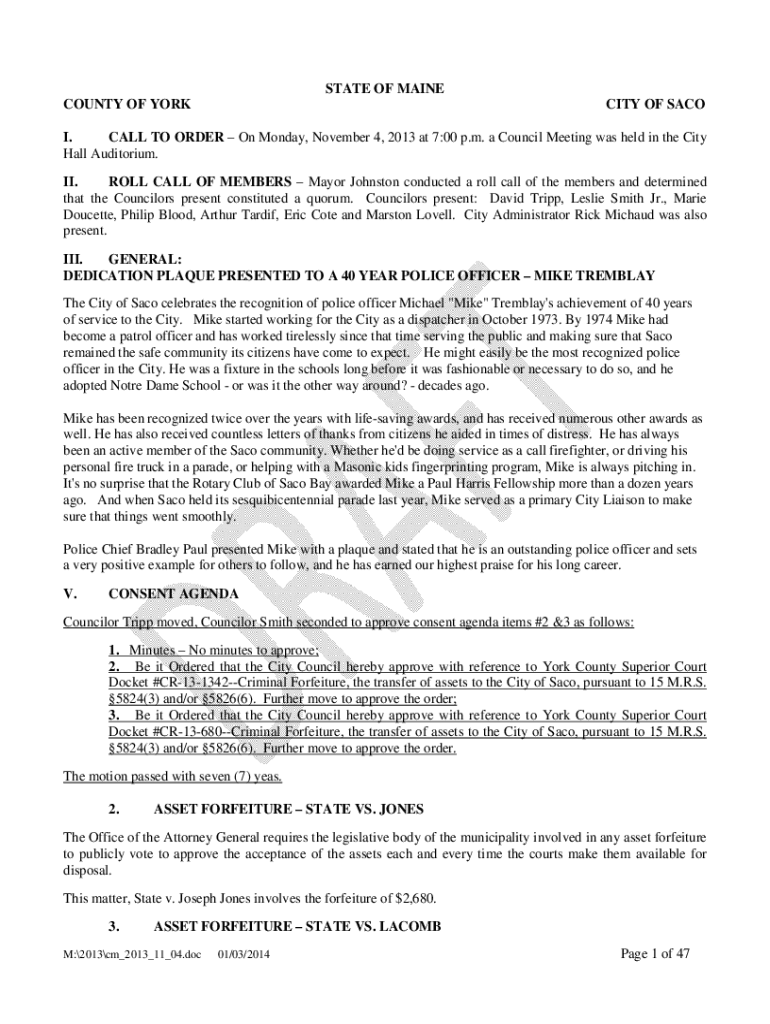 STATE OF MAINE

COUNTY OF YORK

CITY OF SACO

I. CALL TO ORDER – On Monday, November 4, 2013 at 7:00 p.m. a Council Meeting was held in the City Hall Auditorium.

II. ROLL CALL OF MEMBERS – Mayor Johnston conducted a roll call of the members and determined that the Councilors present constituted a quorum. Councilors present: David Tripp, Leslie Smith Jr., Marie Doucette, Philip Blood, Arthur Tardif, Eric Cote and Marston Lovell. City Administrator Rick Michaud was also present.

III. GENERAL:
DEDICATION PLAQUE PRESENTED TO A 40 YEAR POLICE OFFICER – MIKE TREMBLAY

The City of Saco celebrates the recognition of police officer Michael "Mike" Tremblay's achievement of 40 years of service to the City. Mike started working for the City as a dispatcher in October 1973. By 1974 Mike had become a patrol officer and has worked tirelessly since that time serving the public and making sure that Saco remained the safe community its citizens have come to expect. He might easily be the most recognized police officer in the City. He was a fixture in the schools long before it was fashionable or necessary to do so, and he adopted Notre Dame School - or was it the other way around? - decades ago.

Mike has been recognized twice over the years with life-saving awards, and has received numerous other awards as well. He has also received countless letters of thanks from citizens he aided in times of distress. He has always been an active member of the Saco community. Whether he'd be doing service as a call firefighter, or driving his personal fire truck in a parade, or helping with a Masonic kids fingerprinting program, Mike is always pitching in. It's no surprise that the Rotary Club of Saco Bay awarded Mike a Paul Harris Fellowship more than a dozen years ago. And when Saco held its sesquibicentennial parade last year, Mike served as a primary City Liaison to make sure that things went smoothly.

Police Chief Bradley Paul presented Mike with a plaque and stated that he is an outstanding police officer and sets a very positive example for others to follow, and he has earned our highest praise for his long career.

V. CONSENT AGENDA

Councilor Tripp moved, Councilor Smith seconded to approve consent agenda items #2 &3 as follows:

1. Minutes – No minutes to approve;
2. Be it Ordered that the City Council hereby approve with reference to York County Superior Court Docket #CR-13-1342--Criminal Forfeiture, the transfer of assets to the City of Saco, pursuant to 15 M.R.S. §5824(3) and/or §5826(6). Further move to approve the order;
3. Be it Ordered that the City Council hereby approve with reference to York County Superior Court Docket #CR-13-680--Criminal Forfeiture, the transfer of assets to the City of Saco, pursuant to 15 M.R.S. §5824(3) and/or §5826(6). Further move to approve the order.

The motion passed with seven (7) yeas.

2. ASSET FORFEITURE – STATE VS. JONES

The Office of the Attorney General requires the legislative body of the municipality involved in any asset forfeiture to publicly vote to approve the acceptance of the assets each and every time the courts make them available for disposal.

This matter, State v. Joseph Jones involves the forfeiture of $2,680.

3. ASSET FORFEITURE – STATE VS. LACOMB

M:\2013\cm_2013_11_04.doc 01/03/2014

Page 1 of 47

DRAFT